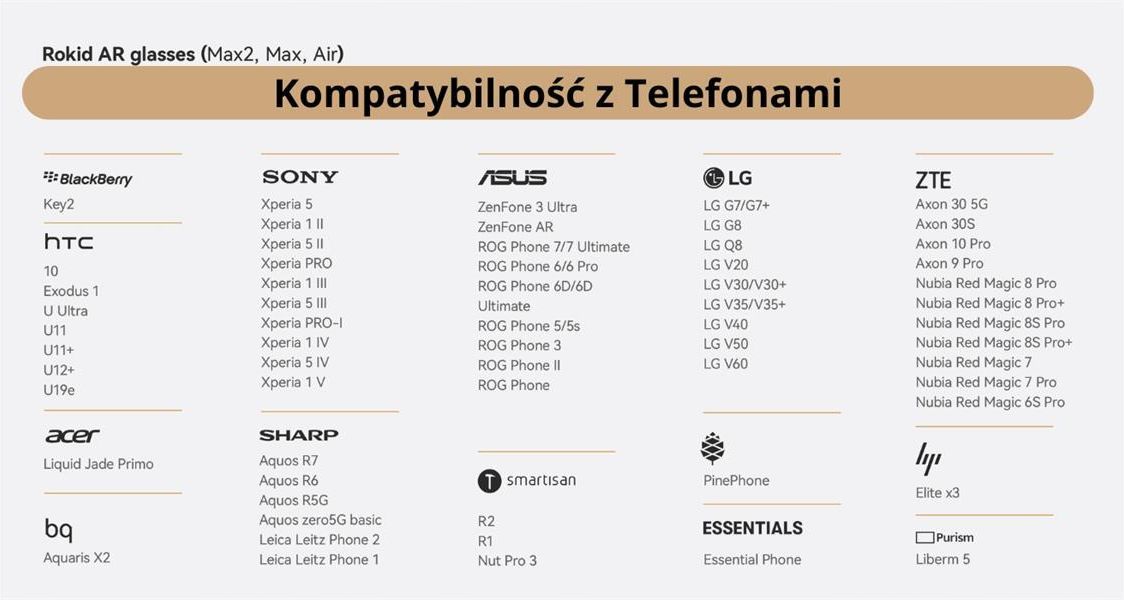 Rokid AR glasses (Max2, Max, Air)

Kompatybilność z Telefonami

BlackBerry
Key2

htc
10
Exodus 1
U Ultra
U11
U11+
U12+
U19e

acer
Liquid Jade Primo

bq
Aquaris X2

SONY
Xperia 5
Xperia 1 II
Xperia 5 II
Xperia PRO
Xperia 1 III
Xperia 5 III
Xperia PRO-I
Xperia 1 IV
Xperia 5 IV
Xperia 1 V

SHARP
Aquos R7
Aquos R6
Aquos R5G
Aquos zero5G basic
Leica Leitz Phone 2
Leica Leitz Phone 1

ASUS
ZenFone 3 Ultra
ZenFone AR
ROG Phone 7/7 Ultimate
ROG Phone 6/6 Pro
ROG Phone 6D/6D Ultimate
ROG Phone 5/5s
ROG Phone 3
ROG Phone II
ROG Phone

smartisan
R2
R1
Nut Pro 3

LG
LG G7/G7+
LG G8
LG Q8
LG V20
LG V30/V30+
LG V35/V35+
LG V40
LG V50
LG V60

PinePhone

ESSENTIALS
Essential Phone

ZTE
Axon 30 5G
Axon 30S
Axon 10 Pro
Axon 9 Pro
Nubia Red Magic 8 Pro
Nubia Red Magic 8 Pro+
Nubia Red Magic 8S Pro
Nubia Red Magic 8S Pro+
Nubia Red Magic 7
Nubia Red Magic 7 Pro
Nubia Red Magic 6S Pro

hp
Elite x3

Purism
Liberm 5